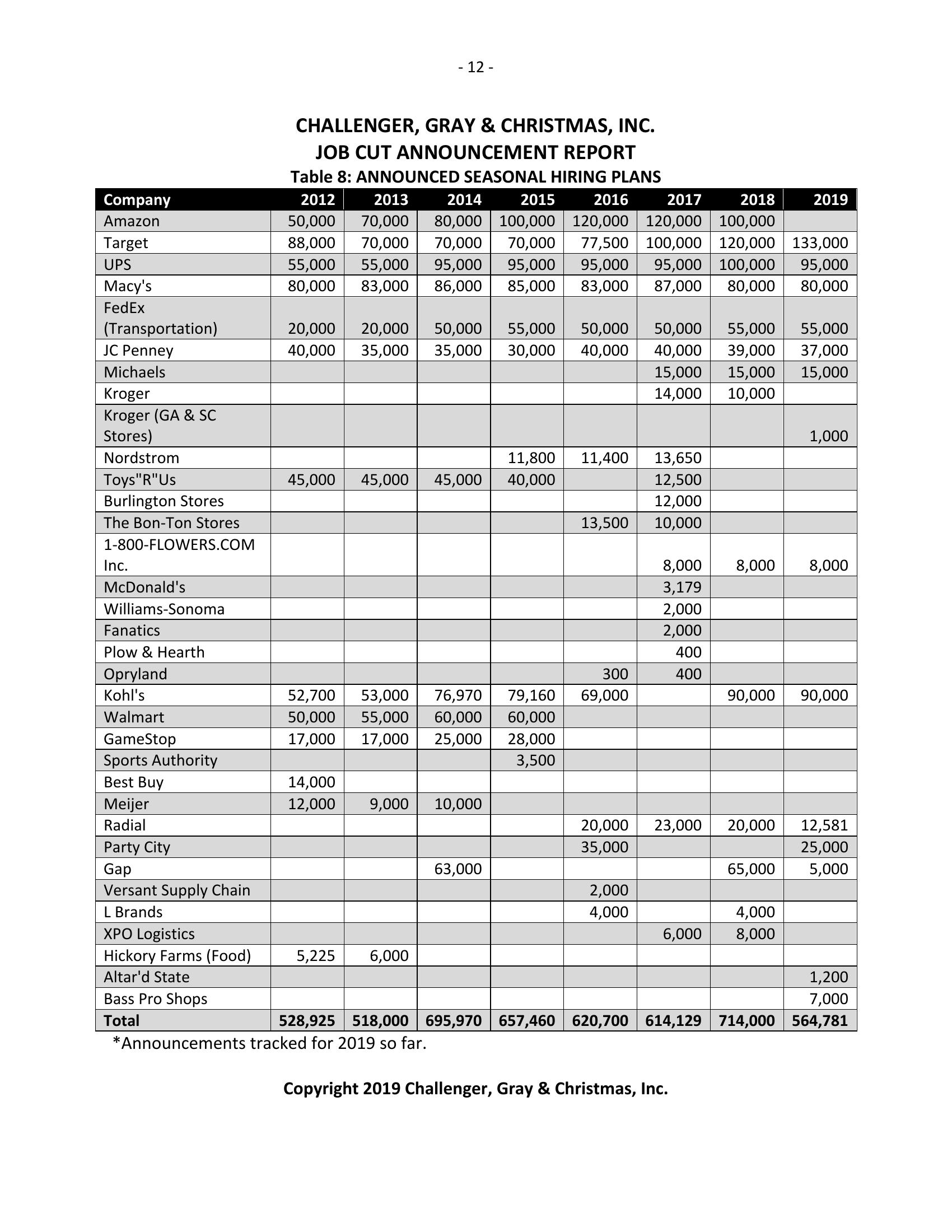 - 12 -

CHALLENGER, GRAY & CHRISTMAS, INC.
JOB CUT ANNOUNCEMENT REPORT
Table 8: ANNOUNCED SEASONAL HIRING PLANS

| Company | 2012 | 2013 | 2014 | 2015 | 2016 | 2017 | 2018 | 2019 |
|---|---|---|---|---|---|---|---|---|
| Amazon | 50,000 | 70,000 | 80,000 | 100,000 | 120,000 | 120,000 | 100,000 | |
| Target | 88,000 | 70,000 | 70,000 | 70,000 | 77,500 | 100,000 | 120,000 | 133,000 |
| UPS | 55,000 | 55,000 | 95,000 | 95,000 | 95,000 | 95,000 | 100,000 | 95,000 |
| Macy's | 80,000 | 83,000 | 86,000 | 85,000 | 83,000 | 87,000 | 80,000 | 80,000 |
| FedEx (Transportation) | 20,000 | 20,000 | 50,000 | 55,000 | 50,000 | 50,000 | 55,000 | 55,000 |
| JC Penney | 40,000 | 35,000 | 35,000 | 30,000 | 40,000 | 40,000 | 39,000 | 37,000 |
| Michaels | | | | | | 15,000 | 15,000 | 15,000 |
| Kroger | | | | | | 14,000 | 10,000 | |
| Kroger (GA & SC Stores) | | | | | | | | 1,000 |
| Nordstrom | | | | 11,800 | 11,400 | 13,650 | | |
| Toys"R"Us | 45,000 | 45,000 | 45,000 | 40,000 | | 12,500 | | |
| Burlington Stores | | | | | | 12,000 | | |
| The Bon-Ton Stores | | | | | 13,500 | 10,000 | | |
| 1-800-FLOWERS.COM Inc. | | | | | | 8,000 | 8,000 | 8,000 |
| McDonald's | | | | | | 3,179 | | |
| Williams-Sonoma | | | | | | 2,000 | | |
| Fanatics | | | | | | 2,000 | | |
| Plow & Hearth | | | | | | 400 | | |
| Opryland | | | | | 300 | 400 | | |
| Kohl's | 52,700 | 53,000 | 76,970 | 79,160 | 69,000 | | 90,000 | 90,000 |
| Walmart | 50,000 | 55,000 | 60,000 | 60,000 | | | | |
| GameStop | 17,000 | 17,000 | 25,000 | 28,000 | | | | |
| Sports Authority | | | | 3,500 | | | | |
| Best Buy | 14,000 | | | | | | | |
| Meijer | 12,000 | 9,000 | 10,000 | | | | | |
| Radial | | | | | 20,000 | 23,000 | 20,000 | 12,581 |
| Party City | | | | | 35,000 | | | 25,000 |
| Gap | | | 63,000 | | | | 65,000 | 5,000 |
| Versant Supply Chain | | | | | 2,000 | | | |
| L Brands | | | | | 4,000 | | 4,000 | |
| XPO Logistics | | | | | | 6,000 | 8,000 | |
| Hickory Farms (Food) | 5,225 | 6,000 | | | | | | |
| Altar'd State | | | | | | | | 1,200 |
| Bass Pro Shops | | | | | | | | 7,000 |
| Total | 528,925 | 518,000 | 695,970 | 657,460 | 620,700 | 614,129 | 714,000 | 564,781 |

*Announcements tracked for 2019 so far.

Copyright 2019 Challenger, Gray & Christmas, Inc.